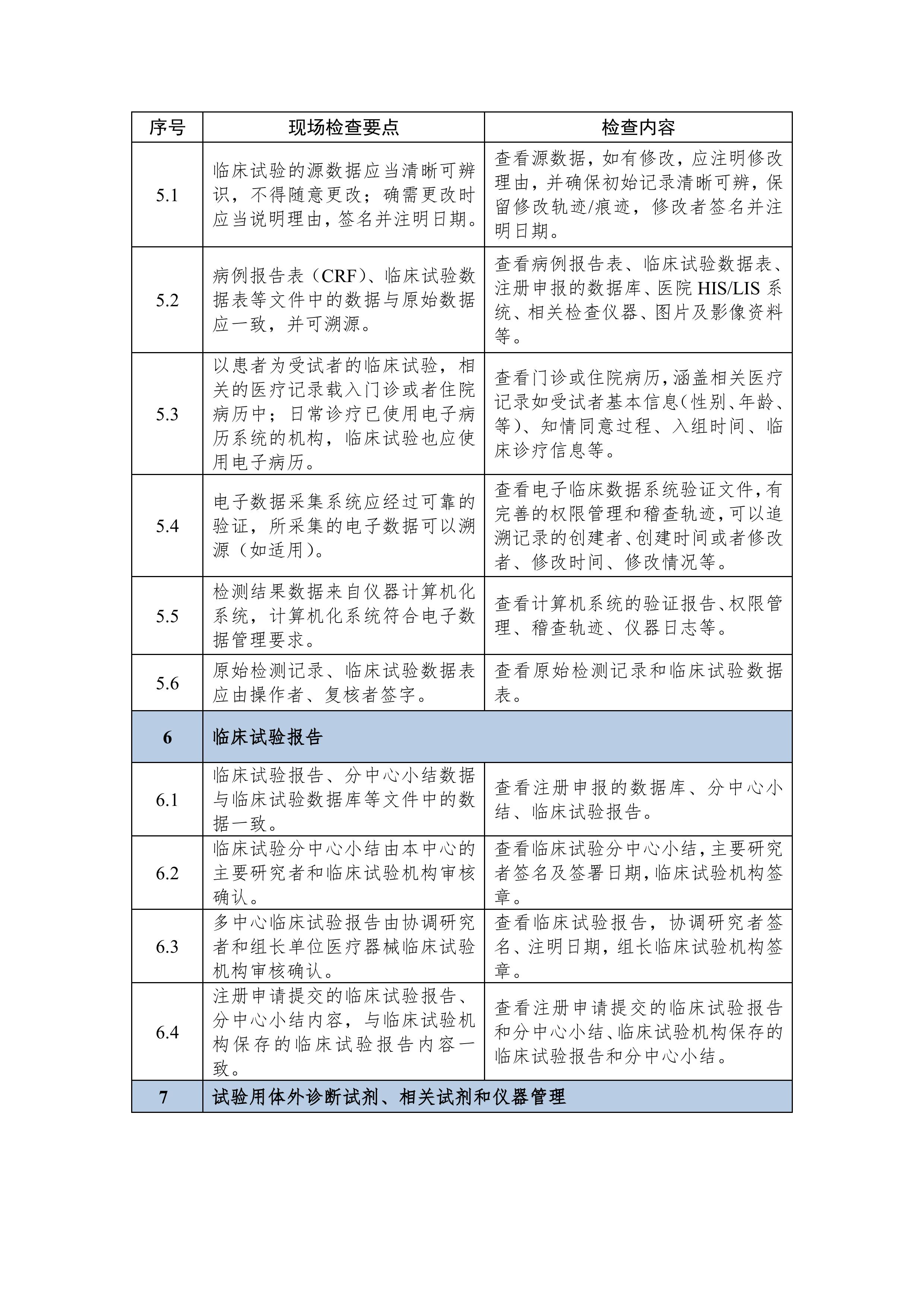 | 序号 | 现场检查要点 | 检查内容 |
|---|---|---|
| 5.1 | 临床试验的源数据应当清晰可辨识，不得随意更改；确需更改时应当说明理由，签名并注明日期。 | 查看源数据，如有修改，应注明修改理由，并确保初始记录清晰可辨，保留修改轨迹/痕迹，修改者签名并注明日期。 |
| 5.2 | 病例报告表（CRF）、临床试验数据表等文件中的数据与原始数据应一致，并可溯源。 | 查看病例报告表、临床试验数据表、注册申报的数据库、医院 HIS/LIS 系统、相关检查仪器、图片及影像资料等。 |
| 5.3 | 以患者为受试者的临床试验，相关的医疗记录载入门诊或者住院病历中；日常诊疗已使用电子病历系统的机构，临床试验也应使用电子病历。 | 查看门诊或住院病历，涵盖相关医疗记录如受试者基本信息（性别、年龄、等）、知情同意过程、入组时间、临床诊疗信息等。 |
| 5.4 | 电子数据采集系统应经过可靠的验证，所采集的电子数据可以溯源（如适用）。 | 查看电子临床数据系统验证文件，有完善的权限管理和稽查轨迹，可以追溯记录的创建者、创建时间或者修改者、修改时间、修改情况等。 |
| 5.5 | 检测结果数据来自仪器计算机化系统，计算机化系统符合电子数据管理要求。 | 查看计算机系统的验证报告、权限管理、稽查轨迹、仪器日志等。 |
| 5.6 | 原始检测记录、临床试验数据表应由操作者、复核者签字。 | 查看原始检测记录和临床试验数据表。 |
| 6 | 临床试验报告 | |
| 6.1 | 临床试验报告、分中心小结数据与临床试验数据库等文件中的数据一致。 | 查看注册申报的数据库、分中心小结、临床试验报告。 |
| 6.2 | 临床试验分中心小结由本中心的主要研究者和临床试验机构审核确认。 | 查看临床试验分中心小结，主要研究者签名及签署日期，临床试验机构签章。 |
| 6.3 | 多中心临床试验报告由协调研究者和组长单位医疗器械临床试验机构审核确认。 | 查看临床试验报告，协调研究者签名、注明日期，组长临床试验机构签章。 |
| 6.4 | 注册申请提交的临床试验报告、分中心小结内容，与临床试验机构保存的临床试验报告内容一致。 | 查看注册申请提交的临床试验报告和分中心小结、临床试验机构保存的临床试验报告和分中心小结。 |
| 7 | 试验用体外诊断试剂、相关试剂和仪器管理 | |